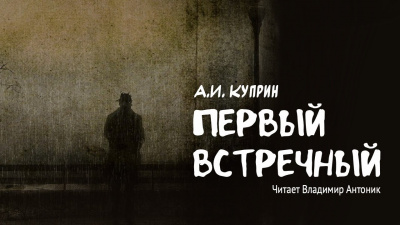 А.И. КУПРИН
ПЕРВЫЙ ВСТРЕЧНЫЙ
Читает Владимир Антоник